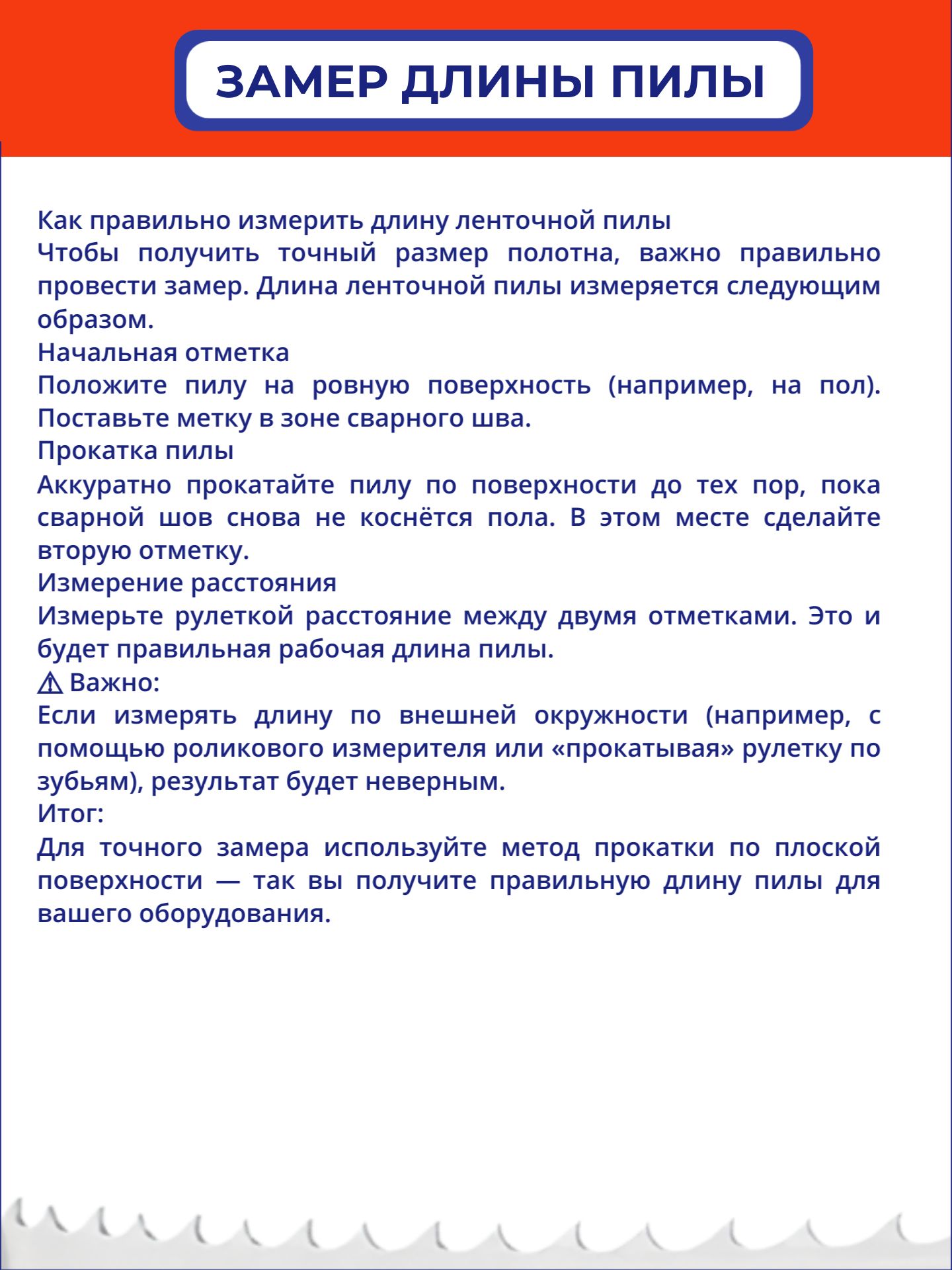 ЗАМЕР ДЛИНЫ ПИЛЫ

Как правильно измерить длину ленточной пилы
Чтобы получить точный размер полотна, важно правильно провести замер. Длина ленточной пилы измеряется следующим образом.
Начальная отметка
Положите пилу на ровную поверхность (например, на пол). Поставьте метку в зоне сварного шва.
Прокатка пилы
Аккуратно прокатайте пилу по поверхности до тех пор, пока сварной шов снова не коснётся пола. В этом месте сделайте вторую отметку.
Измерение расстояния
Измерьте рулеткой расстояние между двумя отметками. Это и будет правильная рабочая длина пилы.
⚠ Важно:
Если измерять длину по внешней окружности (например, с помощью роликового измерителя или «прокатывая» рулетку по зубьям), результат будет неверным.
Итог:
Для точного замера используйте метод прокатки по плоской поверхности — так вы получите правильную длину пилы для вашего оборудования.